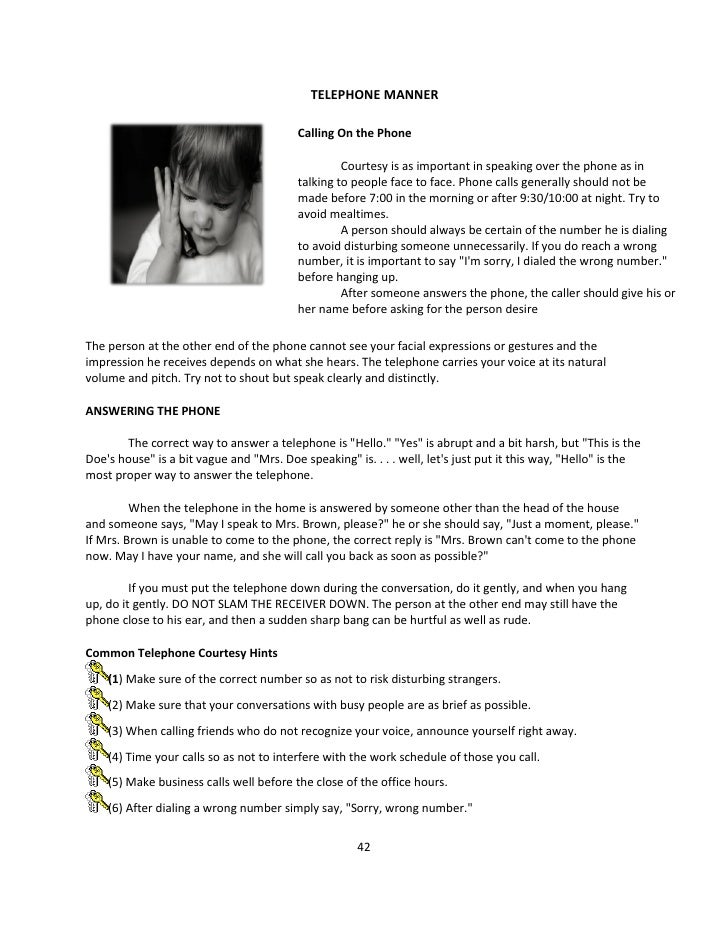 TELEPHONE MANNER

Calling On the Phone

Courtesy is as important in speaking over the phone as in talking to people face to face. Phone calls generally should not be made before 7:00 in the morning or after 9:30/10:00 at night. Try to avoid mealtimes.

A person should always be certain of the number he is dialing to avoid disturbing someone unnecessarily. If you do reach a wrong number, it is important to say "I'm sorry, I dialed the wrong number." before hanging up.

After someone answers the phone, the caller should give his or her name before asking for the person desire

The person at the other end of the phone cannot see your facial expressions or gestures and the impression he receives depends on what she hears. The telephone carries your voice at its natural volume and pitch. Try not to shout but speak clearly and distinctly.

ANSWERING THE PHONE

The correct way to answer a telephone is "Hello." "Yes" is abrupt and a bit harsh, but "This is the Doe's house" is a bit vague and "Mrs. Doe speaking" is. . . . well, let's just put it this way, "Hello" is the most proper way to answer the telephone.

When the telephone in the home is answered by someone other than the head of the house and someone says, "May I speak to Mrs. Brown, please?" he or she should say, "Just a moment, please." If Mrs. Brown is unable to come to the phone, the correct reply is "Mrs. Brown can't come to the phone now. May I have your name, and she will call you back as soon as possible?"

If you must put the telephone down during the conversation, do it gently, and when you hang up, do it gently. DO NOT SLAM THE RECEIVER DOWN. The person at the other end may still have the phone close to his ear, and then a sudden sharp bang can be hurtful as well as rude.

Common Telephone Courtesy Hints

(1) Make sure of the correct number so as not to risk disturbing strangers.

(2) Make sure that your conversations with busy people are as brief as possible.

(3) When calling friends who do not recognize your voice, announce yourself right away.

(4) Time your calls so as not to interfere with the work schedule of those you call.

(5) Make business calls well before the close of the office hours.

(6) After dialing a wrong number simply say, "Sorry, wrong number."

42